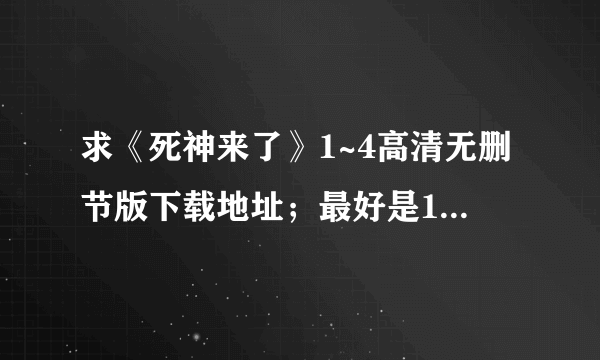 求《死神来了》1~4高清无删节版下载地址；最好是1...